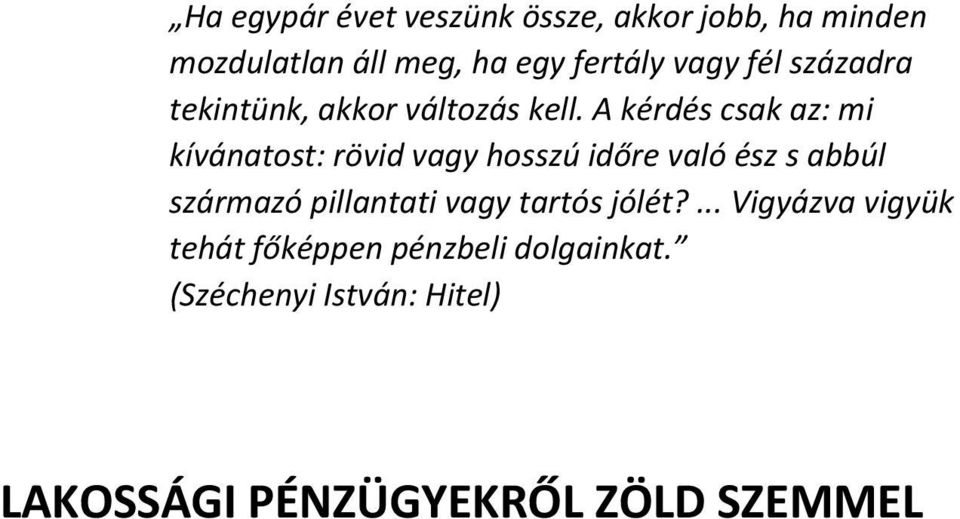 „Ha egypár évet veszünk össze, akkor jobb, ha minden mozdulatlan áll meg, ha egy fertály vagy fél századra tekintünk, akkor változás kell. A kérdés csak az: mi kívánatost: rövid vagy hosszú időre való ész s abbúl származó pillantati vagy tartós jólét?... Vigyázva vigyük tehát főképpen pénzbeli dolgainkat.”
(Széchenyi István: Hitel)

LAKOSSÁGI PÉNZÜGYEKRŐL ZÖLD SZEMMEL